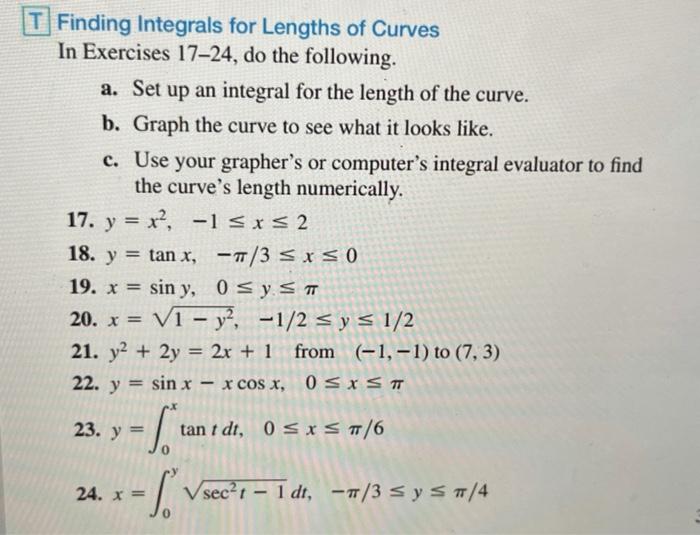 T Finding Integrals for Lengths of Curves

In Exercises 17–24, do the following.

a. Set up an integral for the length of the curve.

b. Graph the curve to see what it looks like.

c. Use your grapher's or computer's integral evaluator to find the curve's length numerically.

17. $y = x^2, \quad -1 \le x \le 2$

18. $y = \tan x, \quad -\pi/3 \le x \le 0$

19. $x = \sin y, \quad 0 \le y \le \pi$

20. $x = \sqrt{1 - y^2}, \quad -1/2 \le y \le 1/2$

21. $y^2 + 2y = 2x + 1$ from $(-1, -1)$ to $(7, 3)$

22. $y = \sin x - x \cos x, \quad 0 \le x \le \pi$

23. $y = \int_0^x \tan t \, dt, \quad 0 \le x \le \pi/6$

24. $x = \int_0^y \sqrt{\sec^2 t - 1} \, dt, \quad -\pi/3 \le y \le \pi/4$